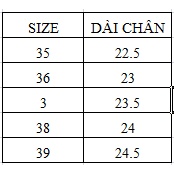 | SIZE | DÀI CHÂN |
|---|---|
| 35 | 22.5 |
| 36 | 23 |
| 3 | 23.5 |
| 38 | 24 |
| 39 | 24.5 |